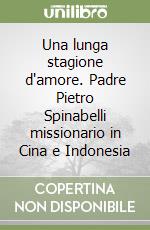 unilibro

Una lunga stagione d'amore. Padre Pietro Spinabelli missionario in Cina e Indonesia

COPERTINA NON DISPONIBILE